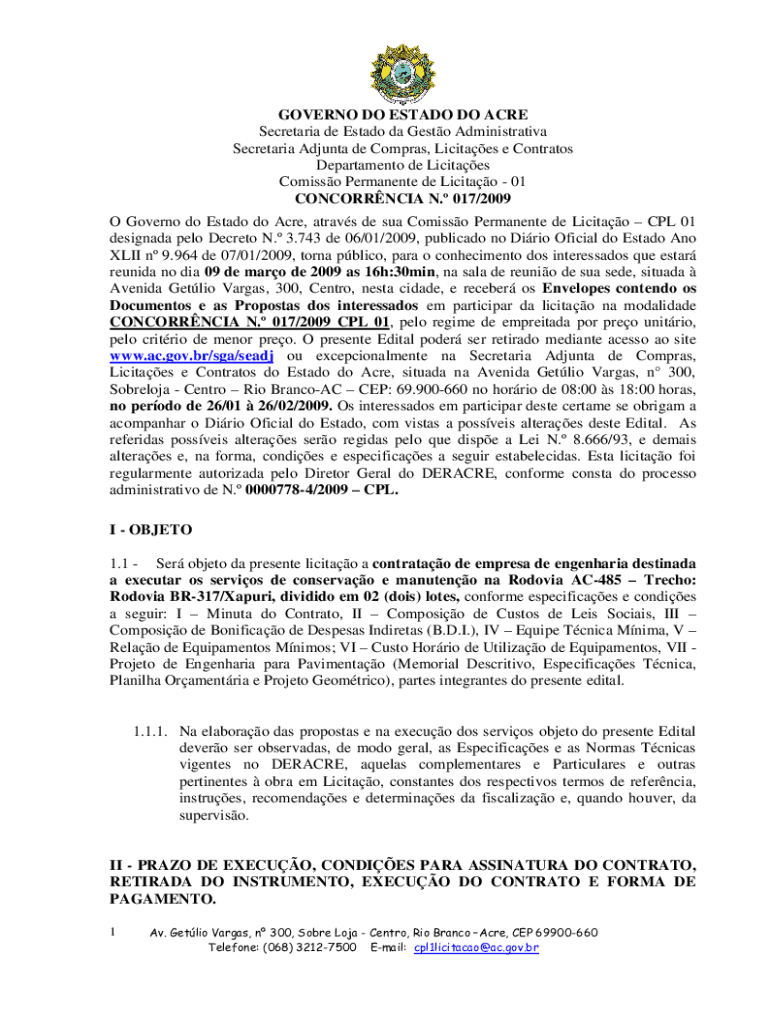 GOVERNO DO ESTADO DO ACRE
Secretaria de Estado da Gestão Administrativa
Secretaria Adjunta de Compras, Licitações e Contratos
Departamento de Licitações
Comissão Permanente de Licitação - 01
CONCORRÊNCIA N.º 017/2009

O Governo do Estado do Acre, através de sua Comissão Permanente de Licitação – CPL 01 designada pelo Decreto N.º 3.743 de 06/01/2009, publicado no Diário Oficial do Estado Ano XLII nº 9.964 de 07/01/2009, torna público, para o conhecimento dos interessados que estará reunida no dia 09 de março de 2009 as 16h:30min, na sala de reunião de sua sede, situada à Avenida Getúlio Vargas, 300, Centro, nesta cidade, e receberá os Envelopes contendo os Documentos e as Propostas dos interessados em participar da licitação na modalidade CONCORRÊNCIA N.º 017/2009 CPL 01, pelo regime de empreitada por preço unitário, pelo critério de menor preço. O presente Edital poderá ser retirado mediante acesso ao site www.ac.gov.br/sga/seadj ou excepcionalmente na Secretaria Adjunta de Compras, Licitações e Contratos do Estado do Acre, situada na Avenida Getúlio Vargas, n° 300, Sobreloja - Centro – Rio Branco-AC – CEP: 69.900-660 no horário de 08:00 às 18:00 horas, no período de 26/01 à 26/02/2009. Os interessados em participar deste certame se obrigam a acompanhar o Diário Oficial do Estado, com vistas a possíveis alterações deste Edital. As referidas possíveis alterações serão regidas pelo que dispõe a Lei N.º 8.666/93, e demais alterações e, na forma, condições e especificações a seguir estabelecidas. Esta licitação foi regularmente autorizada pelo Diretor Geral do DERACRE, conforme consta do processo administrativo de N.º 0000778-4/2009 – CPL.

I - OBJETO

1.1 - Será objeto da presente licitação a contratação de empresa de engenharia destinada a executar os serviços de conservação e manutenção na Rodovia AC-485 – Trecho: Rodovia BR-317/Xapuri, dividido em 02 (dois) lotes, conforme especificações e condições a seguir: I – Minuta do Contrato, II – Composição de Custos de Leis Sociais, III – Composição de Bonificação de Despesas Indiretas (B.D.I.), IV – Equipe Técnica Mínima, V – Relação de Equipamentos Mínimos; VI – Custo Horário de Utilização de Equipamentos, VII - Projeto de Engenharia para Pavimentação (Memorial Descritivo, Especificações Técnica, Planilha Orçamentária e Projeto Geométrico), partes integrantes do presente edital.

1.1.1. Na elaboração das propostas e na execução dos serviços objeto do presente Edital deverão ser observadas, de modo geral, as Especificações e as Normas Técnicas vigentes no DERACRE, aquelas complementares e Particulares e outras pertinentes à obra em Licitação, constantes dos respectivos termos de referência, instruções, recomendações e determinações da fiscalização e, quando houver, da supervisão.

II - PRAZO DE EXECUÇÃO, CONDIÇÕES PARA ASSINATURA DO CONTRATO, RETIRADA DO INSTRUMENTO, EXECUÇÃO DO CONTRATO E FORMA DE PAGAMENTO.

1 Av. Getúlio Vargas, nº 300, Sobre Loja - Centro, Rio Branco – Acre, CEP 69900-660
Telefone: (068) 3212-7500 E-mail: cpl1licitacao@ac.gov.br